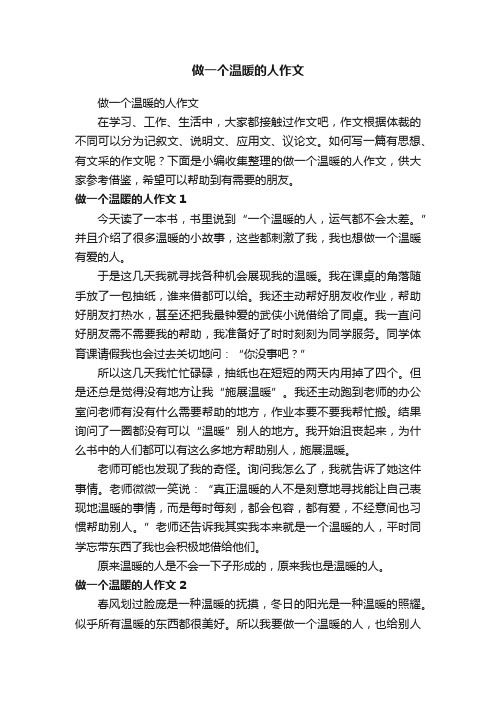 做一个温暖的人作文

做一个温暖的人作文

在学习、工作、生活中，大家都接触过作文吧，作文根据体裁的不同可以分为记叙文、说明文、应用文、议论文。如何写一篇有思想、有文采的作文呢？下面是小编收集整理的做一个温暖的人作文，供大家参考借鉴，希望可以帮助到有需要的朋友。

做一个温暖的人作文 1

今天读了一本书，书里说到“一个温暖的人，运气都不会太差。”并且介绍了很多温暖的小故事，这些都刺激了我，我也想做一个温暖有爱的人。

于是这几天我就寻找各种机会展现我的温暖。我在课桌的角落随手放了一包抽纸，谁来借都可以给。我还主动帮好朋友收作业，帮助好朋友打热水，甚至还把我最钟爱的武侠小说借给了同桌。我一直问好朋友需不需要我的帮助，我准备好了时时刻刻为同学服务。同学体育课请假我也会过去关切地问：“你没事吧？”

所以这几天我忙忙碌碌，抽纸也在短短的两天内用掉了四个。但是还总是觉得没有地方让我“施展温暖”。我还主动跑到老师的办公室问老师有没有什么需要帮助的地方，作业本要不要我帮忙搬。结果询问了一圈都没有可以“温暖”别人的地方。我开始沮丧起来，为什么书中的人们都可以有这么多地方帮助别人，施展温暖。

老师可能也发现了我的奇怪。询问我怎么了，我就告诉了她这件事情。老师微微一笑说：“真正温暖的人不是刻意地寻找能让自己表现地温暖的事情，而是每时每刻，都会包容，都有爱，不经意间也习惯帮助别人。”老师还告诉我其实我本来就是一个温暖的人，平时同学忘带东西了我也会积极地借给他们。

原来温暖的人是不会一下子形成的，原来我也是温暖的人。

做一个温暖的人作文 2

春风划过脸庞是一种温暖的抚摸，冬日的阳光是一种温暖的照耀。似乎所有温暖的东西都很美好。所以我要做一个温暖的人，也给别人